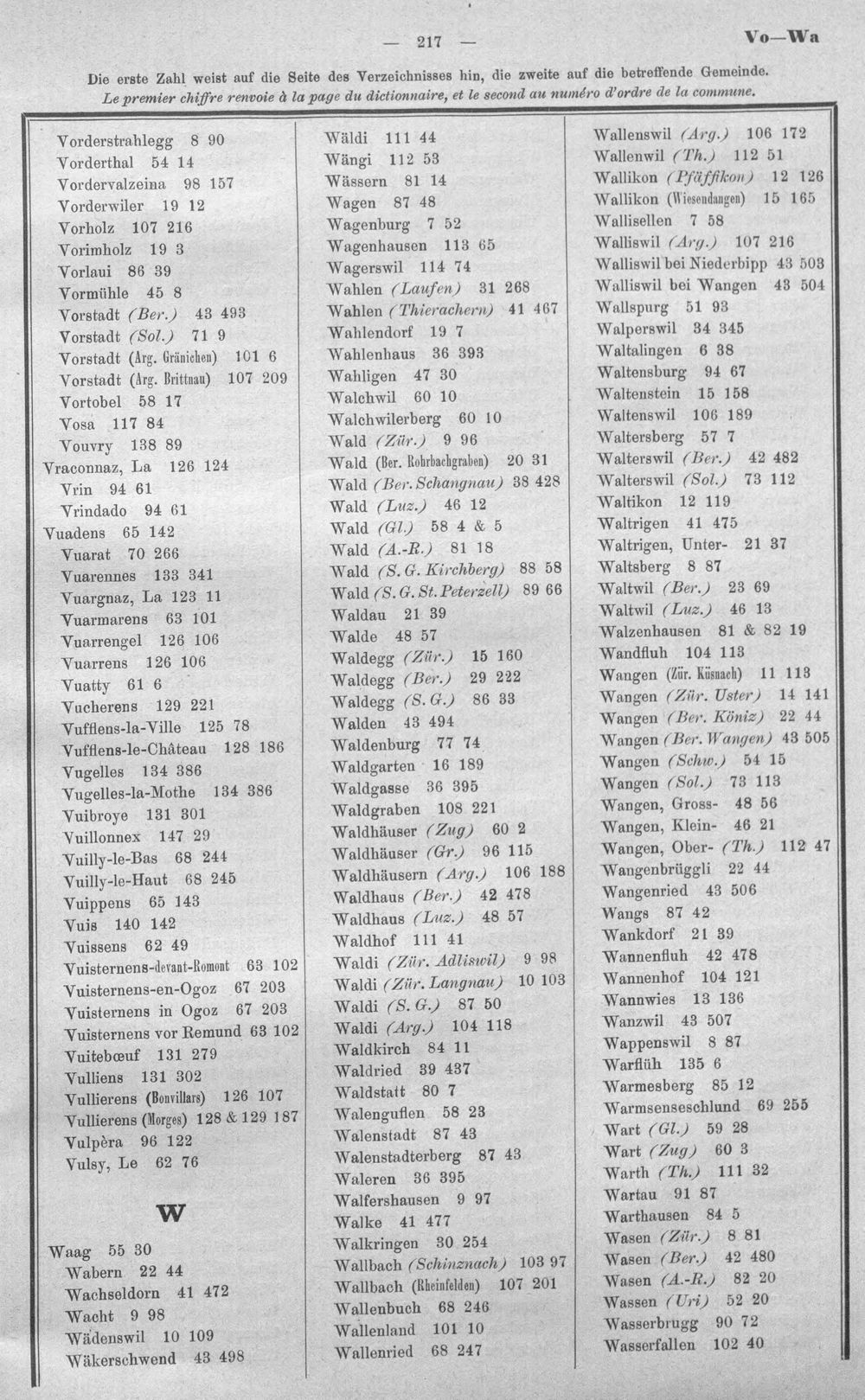 — 217 —

Vo—Wa

Die erste Zahl weist auf die Seite des Verzeichnisses hin, die zweite auf die betreffende Gemeinde.
Le premier chiffre renvoie à la page du dictionnaire, et le second au numéro d'ordre de la commune.

Vorderstrahlegg 8 90
Vorderthal 54 14
Vordervalzeina 98 157
Vorderwiler 19 12
Vorholz 107 216
Vorimholz 19 3
Vorlaui 86 39
Vormühle 45 8
Vorstadt (Ber.) 43 493
Vorstadt (Sol.) 71 9
Vorstadt (Arg. Gränichen) 101 6
Vorstadt (Arg. Brittnau) 107 209
Vortobel 58 17
Vosa 117 84
Vouvry 138 89
Vraconnaz, La 126 124
Vrin 94 61
Vrindado 94 61
Vuadens 65 142
Vuarat 70 266
Vuarennes 133 341
Vuargnaz, La 123 11
Vuarmarens 63 101
Vuarrengel 126 106
Vuarrens 126 106
Vuatty 61 6
Vucherens 129 221
Vufflens-la-Ville 125 78
Vufflens-le-Château 128 186
Vugelles 134 386
Vugelles-la-Mothe 134 386
Vuibroye 131 301
Vuillonnex 147 29
Vuilly-le-Bas 68 244
Vuilly-le-Haut 68 245
Vuippens 65 143
Vuis 140 142
Vuissens 62 49
Vuisternens-devant-Romont 63 102
Vuisternens-en-Ogoz 67 203
Vuisternens in Ogoz 67 203
Vuisternens vor Remund 63 102
Vuitebœuf 131 279
Vulliens 131 302
Vullierens (Bonvillars) 126 107
Vullierens (Morges) 128 & 129 187
Vulpèra 96 122
Vulsy, Le 62 76

W

Waag 55 30
Wabern 22 44
Wachseldorn 41 472
Wacht 9 98
Wädenswil 10 109
Wäkerschwend 43 498

Wäldi 111 44
Wängi 112 53
Wässern 81 14
Wagen 87 48
Wagenburg 7 52
Wagenhausen 113 65
Wagerswil 114 74
Wahlen (Laufen) 31 268
Wahlen (Thierachern) 41 467
Wahlendorf 19 7
Wahlenhaus 36 393
Wahligen 47 30
Walchwil 60 10
Walchwilerberg 60 10
Wald (Zür.) 9 96
Wald (Ber. Rohrbachgraben) 20 31
Wald (Ber. Schangnau) 38 428
Wald (Luz.) 46 12
Wald (Gl.) 58 4 & 5
Wald (A.-R.) 81 18
Wald (S. G. Kirchberg) 88 58
Wald (S. G. St. Peterzell) 89 66
Waldau 21 39
Walde 48 57
Waldegg (Zür.) 15 160
Waldegg (Ber.) 29 222
Waldegg (S. G.) 86 33
Walden 43 494
Waldenburg 77 74
Waldgarten 16 189
Waldgasse 36 395
Waldgraben 108 221
Waldhäuser (Zug) 60 2
Waldhäuser (Gr.) 96 115
Waldhäusern (Arg.) 106 188
Waldhaus (Ber.) 42 478
Waldhaus (Luz.) 48 57
Waldhof 111 41
Waldi (Zür. Adliswil) 9 98
Waldi (Zür. Langnau) 10 103
Waldi (S. G.) 87 50
Waldi (Arg.) 104 118
Waldkirch 84 11
Waldried 39 437
Waldstatt 80 7
Walenguflen 58 23
Walenstadt 87 43
Walenstadterberg 87 43
Waleren 36 395
Walfershausen 9 97
Walke 41 477
Walkringen 30 254
Wallbach (Schinznach) 103 97
Wallbach (Rheinfelden) 107 201
Wallenbuch 68 246
Wallenland 101 10
Wallenried 68 247

Wallenswil (Arg.) 106 172
Wallenwil (Th.) 112 51
Wallikon (Pfäffikon) 12 126
Wallikon (Wiesendangen) 15 165
Wallisellen 7 58
Walliswil (Arg.) 107 216
Walliswil bei Niederbipp 43 503
Walliswil bei Wangen 43 504
Wallspurg 51 93
Walperswil 34 345
Waltalingen 6 38
Waltensburg 94 67
Waltenstein 15 158
Waltenswil 106 189
Waltersberg 57 7
Walterswil (Ber.) 42 482
Walterswil (Sol.) 73 112
Waltikon 12 119
Waltrigen 41 475
Waltrigen, Unter- 21 37
Waltsberg 8 87
Waltwil (Ber.) 23 69
Waltwil (Luz.) 46 13
Walzenhausen 81 & 82 19
Wandfluh 104 113
Wangen (Zür. Küsnach) 11 113
Wangen (Zür. Uster) 14 141
Wangen (Ber. Köniz) 22 44
Wangen (Ber. Wangen) 43 505
Wangen (Schw.) 54 15
Wangen (Sol.) 73 113
Wangen, Gross- 48 56
Wangen, Klein- 46 21
Wangen, Ober- (Th.) 112 47
Wangenbrüggli 22 44
Wangenried 43 506
Wangs 87 42
Wankdorf 21 39
Wannenfluh 42 478
Wannenhof 104 121
Wannwies 13 136
Wanzwil 43 507
Wappenswil 8 87
Warflüh 135 6
Warmesberg 85 12
Warmsenseschlund 69 255
Wart (Gl.) 59 28
Wart (Zug) 60 3
Warth (Th.) 111 32
Wartau 91 87
Warthausen 84 5
Wasen (Zür.) 8 81
Wasen (Ber.) 42 480
Wasen (A.-R.) 82 20
Wassen (Uri) 52 20
Wasserbrugg 90 72
Wasserfallen 102 40